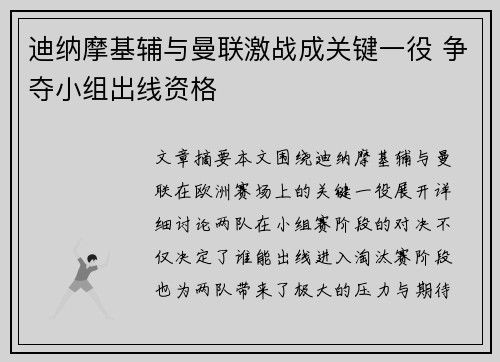 迪纳摩基辅与曼联激战成关键一役 争夺小组出线资格

文章摘要本文围绕迪纳摩基辅与曼联在欧洲赛场上的关键一役展开详细讨论两队在小组赛阶段的对决不仅决定了谁能出线进入淘汰赛阶段也为两队带来了极大的压力与期待